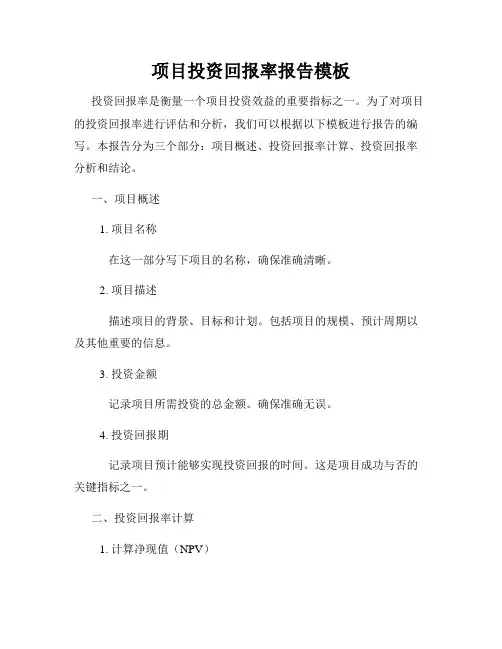 项目投资回报率报告模板

投资回报率是衡量一个项目投资效益的重要指标之一。为了对项目的投资回报率进行评估和分析，我们可以根据以下模板进行报告的编写。本报告分为三个部分：项目概述、投资回报率计算、投资回报率分析和结论。

一、项目概述

1. 项目名称

在这一部分写下项目的名称，确保准确清晰。

2. 项目描述

描述项目的背景、目标和计划。包括项目的规模、预计周期以及其他重要的信息。

3. 投资金额

记录项目所需投资的总金额。确保准确无误。

4. 投资回报期

记录项目预计能够实现投资回报的时间。这是项目成功与否的关键指标之一。

二、投资回报率计算

1. 计算净现值（NPV）